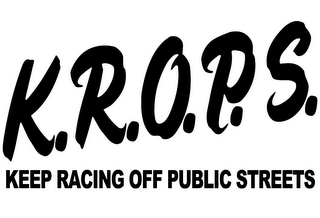 K.R.O.P.S.

KEEP RACING OFF PUBLIC STREETS